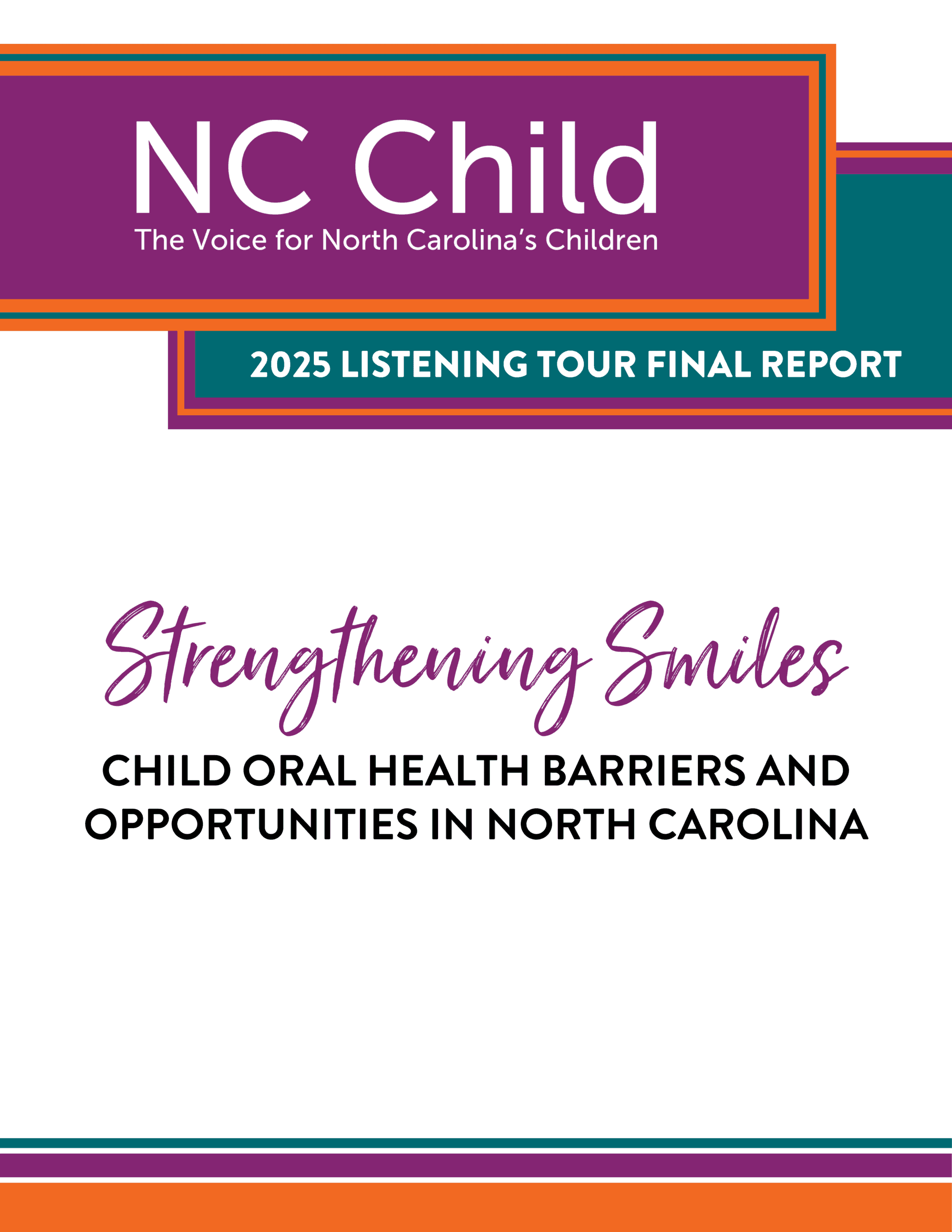 NC Child
The Voice for North Carolina's Children

2025 LISTENING TOUR FINAL REPORT

Strengthening Smiles

CHILD ORAL HEALTH BARRIERS AND OPPORTUNITIES IN NORTH CAROLINA